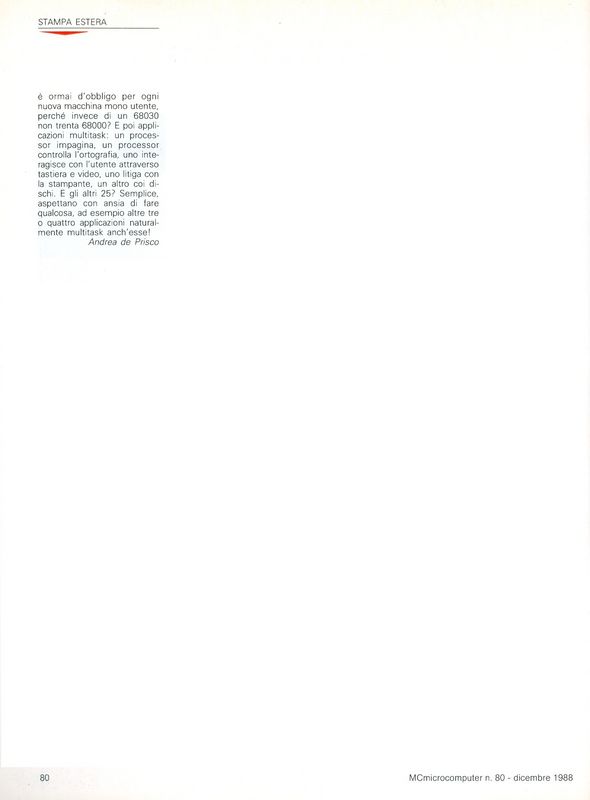 STAMPA ESTERA

è ormai d'obbligo per ogni nuova macchina mono utente, perché invece di un 68030 non trenta 68000? E poi applicazioni multitask: un processor impagina, un processor controlla l'ortografia, uno interagisce con l'utente attraverso tastiera e video, uno litiga con la stampante, un altro coi dischi. E gli altri 25? Semplice, aspettano con ansia di fare qualcosa, ad esempio altre tre o quattro applicazioni naturalmente multitask anch'esse!
Andrea de Prisco

80

MCmicrocomputer n. 80 - dicembre 1988